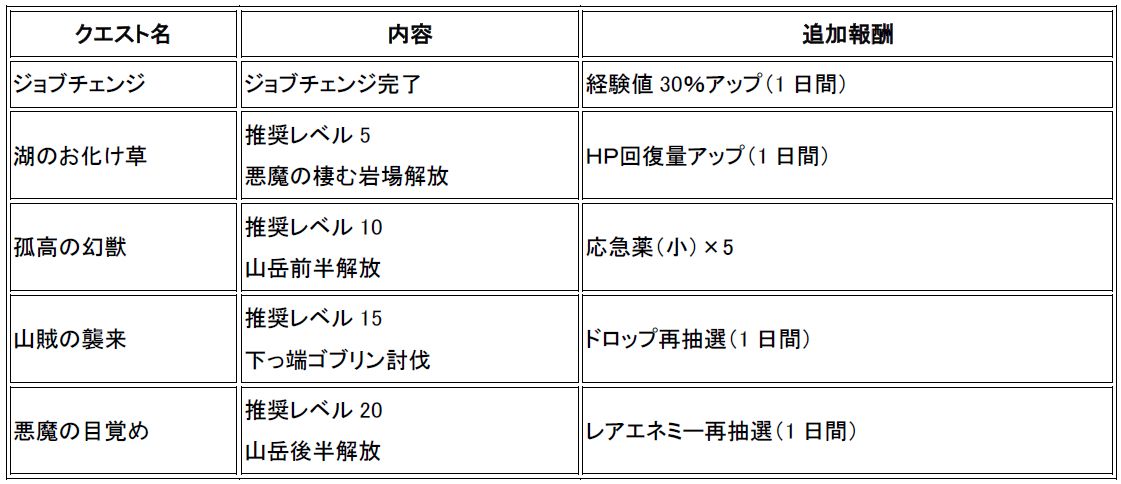 | クエスト名 | 内容 | 追加報酬 |
|---|---|---|
| ジョブチェンジ | ジョブチェンジ完了 | 経験値30%アップ(1日間) |
| 湖のお化け草 | 推奨レベル5 悪魔の棲む岩場解放 | HP回復量アップ(1日間) |
| 孤高の幻獣 | 推奨レベル10 山岳前半解放 | 応急薬(小)×5 |
| 山賊の襲来 | 推奨レベル15 下っ端ゴブリン討伐 | ドロップ再抽選(1日間) |
| 悪魔の目覚め | 推奨レベル20 山岳後半解放 | レアエネミー再抽選(1日間) |